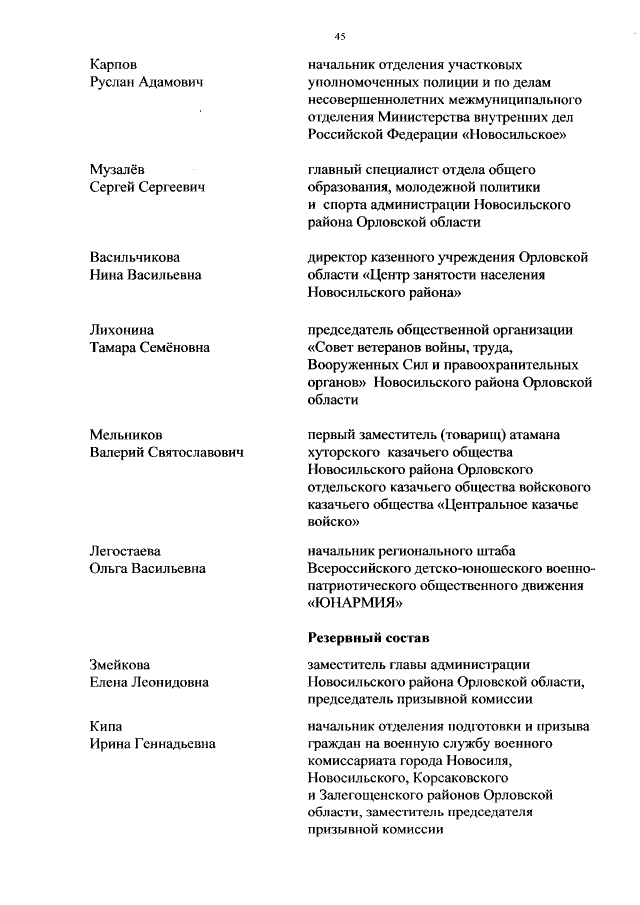 45

Карпов
Руслан Адамович

начальник отделения участковых уполномоченных полиции и по делам несовершеннолетних межмуниципального отделения Министерства внутренних дел Российской Федерации «Новосильское»

Музалёв
Сергей Сергеевич

главный специалист отдела общего образования, молодежной политики и спорта администрации Новосильского района Орловской области

Васильчикова
Нина Васильевна

директор казенного учреждения Орловской области «Центр занятости населения Новосильского района»

Лихонина
Тамара Семёновна

председатель общественной организации «Совет ветеранов войны, труда, Вооруженных Сил и правоохранительных органов» Новосильского района Орловской области

Мельников
Валерий Святославович

первый заместитель (товарищ) атамана хуторского казачьего общества Новосильского района Орловского отдельского казачьего общества войскового казачьего общества «Центральное казачье войско»

Легостаева
Ольга Васильевна

начальник регионального штаба Всероссийского детско-юношеского военно-патриотического общественного движения «ЮНАРМИЯ»

Резервный состав

Змейкова
Елена Леонидовна

заместитель главы администрации Новосильского района Орловской области, председатель призывной комиссии

Кипа
Ирина Геннадьевна

начальник отделения подготовки и призыва граждан на военную службу военного комиссариата города Новосиля, Новосильского, Корсаковского и Залегощенского районов Орловской области, заместитель председателя призывной комиссии